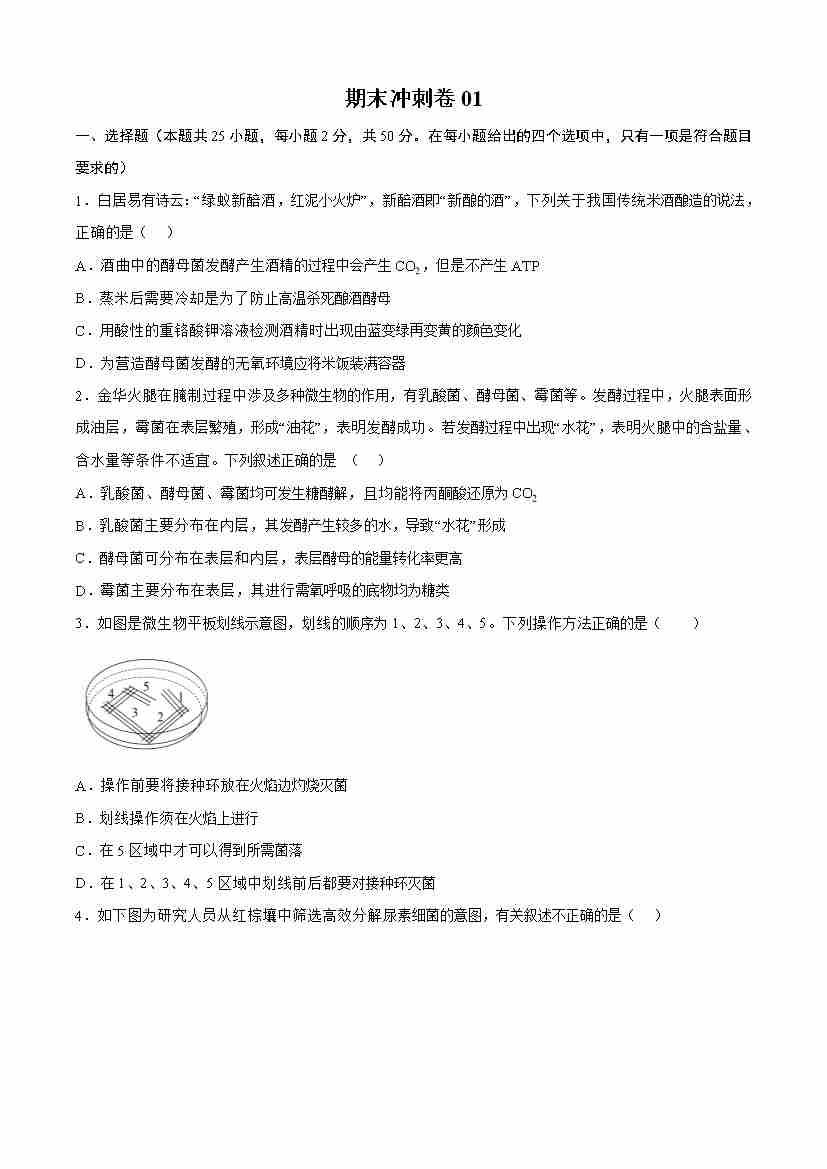 期末冲刺卷 01

一、选择题（本题共 25 小题，每小题 2 分，共 50 分。在每小题给出的四个选项中，只有一项是符合题目要求的）

1．白居易有诗云:“绿蚁新醅酒，红泥小火炉”，新醅酒即“新酿的酒”，下列关于我国传统米酒酿造的说法，正确的是（　）

A．酒曲中的酵母菌发酵产生酒精的过程中会产生 $CO_2$，但是不产生 ATP

B．蒸米后需要冷却是为了防止高温杀死酿酒酵母

C．用酸性的重铬酸钾溶液检测酒精时出现由蓝变绿再变黄的颜色变化

D．为营造酵母菌发酵的无氧环境应将米饭装满容器

2．金华火腿在腌制过程中涉及多种微生物的作用，有乳酸菌、酵母菌、霉菌等。发酵过程中，火腿表面形成油层，霉菌在表层繁殖，形成“油花”，表明发酵成功。若发酵过程中出现“水花”，表明火腿中的含盐量、含水量等条件不适宜。下列叙述正确的是　（　）

A．乳酸菌、酵母菌、霉菌均可发生糖酵解，且均能将丙酮酸还原为 $CO_2$

B．乳酸菌主要分布在内层，其发酵产生较多的水，导致“水花”形成

C．酵母菌可分布在表层和内层，表层酵母的能量转化率更高

D．霉菌主要分布在表层，其进行需氧呼吸的底物均为糖类

3．如图是微生物平板划线示意图，划线的顺序为 1、2、3、4、5。下列操作方法正确的是（　　）

4 5 1 3 2

A．操作前要将接种环放在火焰边灼烧灭菌

B．划线操作须在火焰上进行

C．在 5 区域中才可以得到所需菌落

D．在 1、2、3、4、5 区域中划线前后都要对接种环灭菌

4．如下图为研究人员从红棕壤中筛选高效分解尿素细菌的意图，有关叙述不正确的是（　）